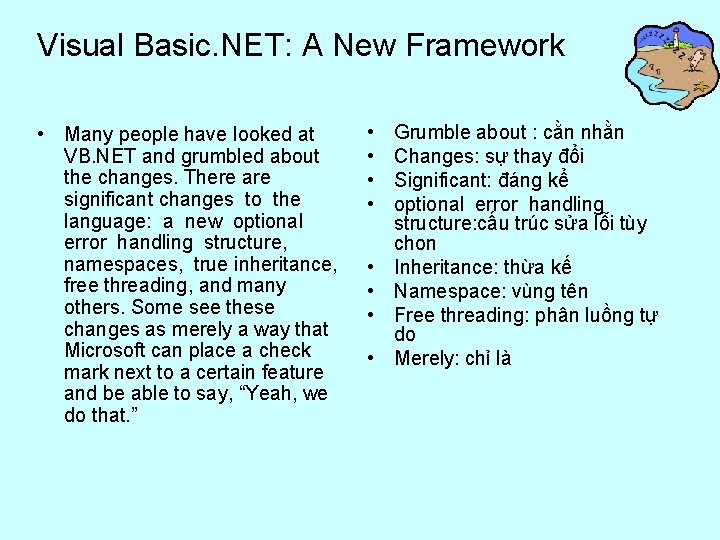 Visual Basic.NET: A New Framework

• Many people have looked at VB.NET and grumbled about the changes. There are significant changes to the language: a new optional error handling structure, namespaces, true inheritance, free threading, and many others. Some see these changes as merely a way that Microsoft can place a check mark next to a certain feature and be able to say, “Yeah, we do that.”

• Grumble about : cằn nhằn
• Changes: sự thay đổi
• Significant: đáng kể
• optional error handling structure:cấu trúc sửa lỗi tùy chon
• Inheritance: thừa kế
• Namespace: vùng tên
• Free threading: phân luồng tự do
• Merely: chỉ là